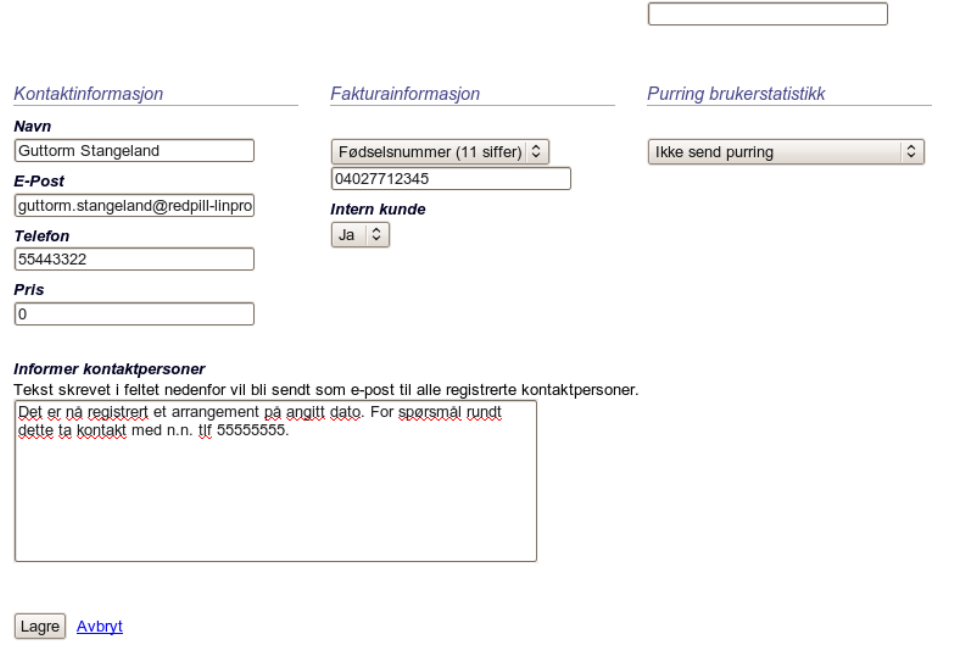 Kontaktinformasjon

Navn
Guttorm Stangeland

E-Post
guttorm.stangeland@redpill-linpro

Telefon
55443322

Pris
0

Fakturainformasjon

Fødselsnummer (11 siffer)
04027712345

Intern kunde
Ja

Purring brukerstatistikk

Ikke send purring

Informer kontaktpersoner
Tekst skrevet i feltet nedenfor vil bli sendt som e-post til alle registrerte kontaktpersoner.

Det er nå registrert et arrangement på angitt dato. For spørsmål rundt dette ta kontakt med n.n. tlf 55555555.

Lagre Avbryt